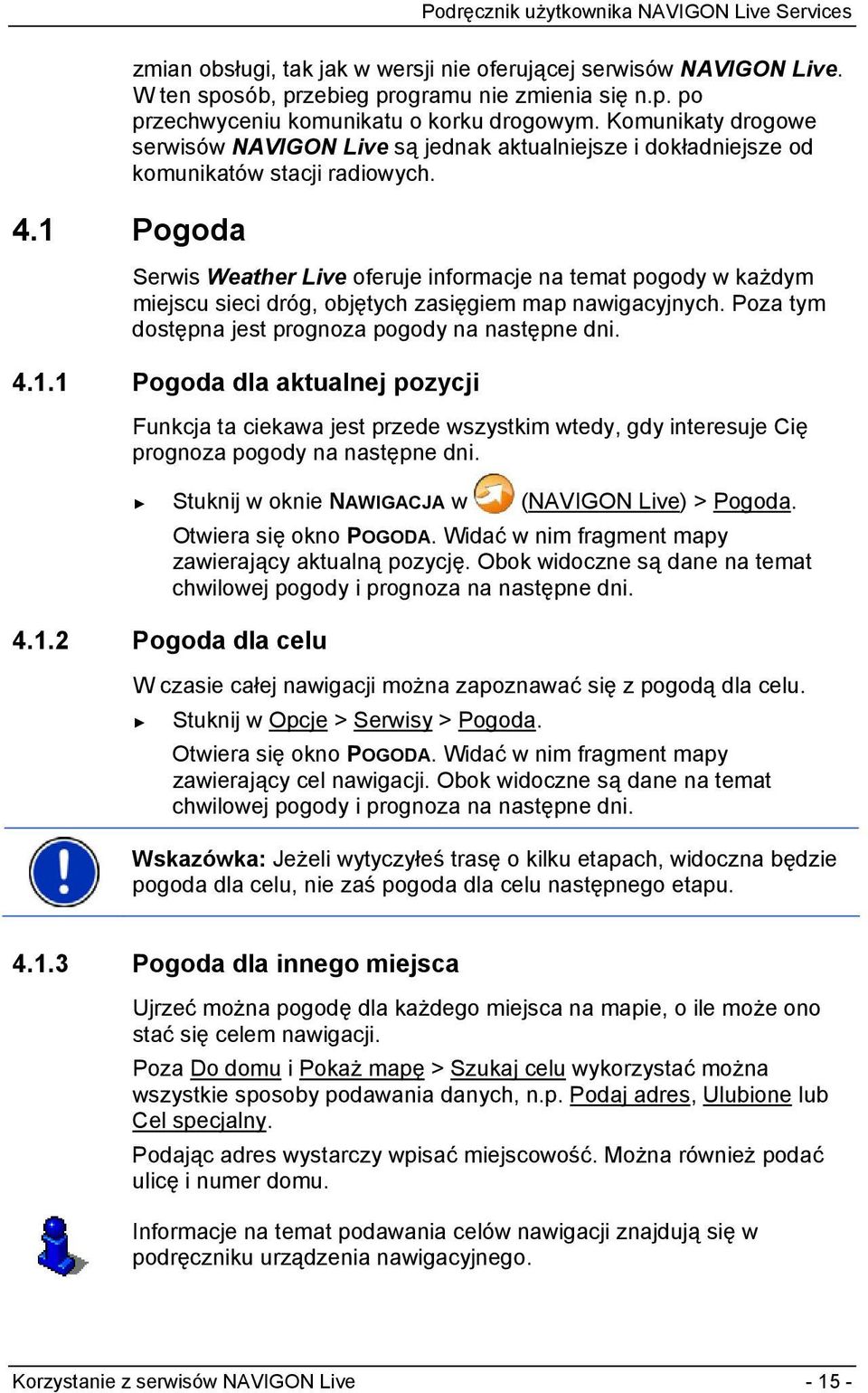 Podręcznik użytkownika NAVIGON Live Services

zmian obsługi, tak jak w wersji nie oferującej serwisów NAVIGON Live. W ten sposób, przebieg programu nie zmienia się n.p. po przechwyceniu komunikatu o korku drogowym. Komunikaty drogowe serwisów NAVIGON Live są jednak aktualniejsze i dokładniejsze od komunikatów stacji radiowych.

4.1 Pogoda

Serwis Weather Live oferuje informacje na temat pogody w każdym miejscu sieci dróg, objętych zasięgiem map nawigacyjnych. Poza tym dostępna jest prognoza pogody na następne dni.

4.1.1 Pogoda dla aktualnej pozycji

Funkcja ta ciekawa jest przede wszystkim wtedy, gdy interesuje Cię prognoza pogody na następne dni.

► Stuknij w oknie NAWIGACJA w (NAVIGON Live) > Pogoda.

Otwiera się okno POGODA. Widać w nim fragment mapy zawierający aktualną pozycję. Obok widoczne są dane na temat chwilowej pogody i prognoza na następne dni.

4.1.2 Pogoda dla celu

W czasie całej nawigacji można zapoznawać się z pogodą dla celu.

► Stuknij w Opcje > Serwisy > Pogoda.

Otwiera się okno POGODA. Widać w nim fragment mapy zawierający cel nawigacji. Obok widoczne są dane na temat chwilowej pogody i prognoza na następne dni.

Wskazówka: Jeżeli wytyczyłeś trasę o kilku etapach, widoczna będzie pogoda dla celu, nie zaś pogoda dla celu następnego etapu.

4.1.3 Pogoda dla innego miejsca

Ujrzeć można pogodę dla każdego miejsca na mapie, o ile może ono stać się celem nawigacji.

Poza Do domu i Pokaż mapę > Szukaj celu wykorzystać można wszystkie sposoby podawania danych, n.p. Podaj adres, Ulubione lub Cel specjalny.

Podając adres wystarczy wpisać miejscowość. Można również podać ulicę i numer domu.

Informacje na temat podawania celów nawigacji znajdują się w podręczniku urządzenia nawigacyjnego.

Korzystanie z serwisów NAVIGON Live - 15 -